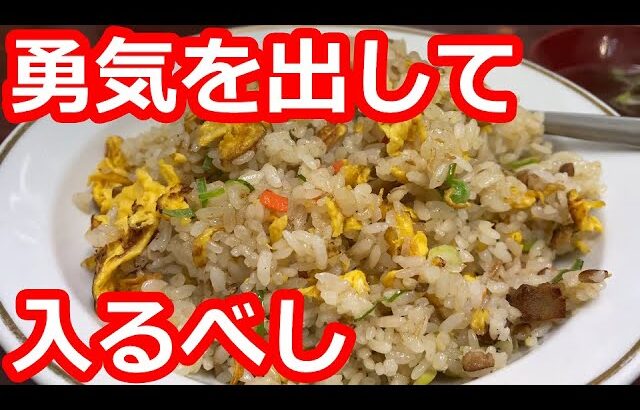 勇気を出して

入るべし